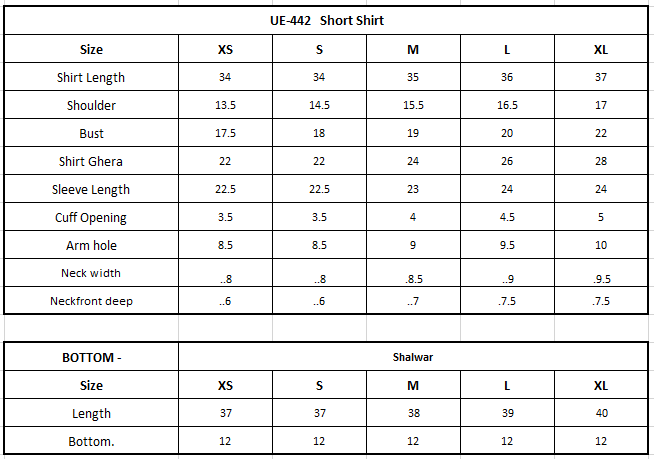 UE-442 Short Shirt

| Size | XS | S | M | L | XL |
|---|---|---|---|---|---|
| Shirt Length | 34 | 34 | 35 | 36 | 37 |
| Shoulder | 13.5 | 14.5 | 15.5 | 16.5 | 17 |
| Bust | 17.5 | 18 | 19 | 20 | 22 |
| Shirt Ghera | 22 | 22 | 24 | 26 | 28 |
| Sleeve Length | 22.5 | 22.5 | 23 | 24 | 24 |
| Cuff Opening | 3.5 | 3.5 | 4 | 4.5 | 5 |
| Arm hole | 8.5 | 8.5 | 9 | 9.5 | 10 |
| Neck width | ..8 | ..8 | .8.5 | ..9 | .9.5 |
| Neckfront deep | ..6 | ..6 | ..7 | .7.5 | .7.5 |

| BOTTOM - | Shalwar | | | | |
|---|---|---|---|---|---|
| Size | XS | S | M | L | XL |
| Length | 37 | 37 | 38 | 39 | 40 |
| Bottom. | 12 | 12 | 12 | 12 | 12 |